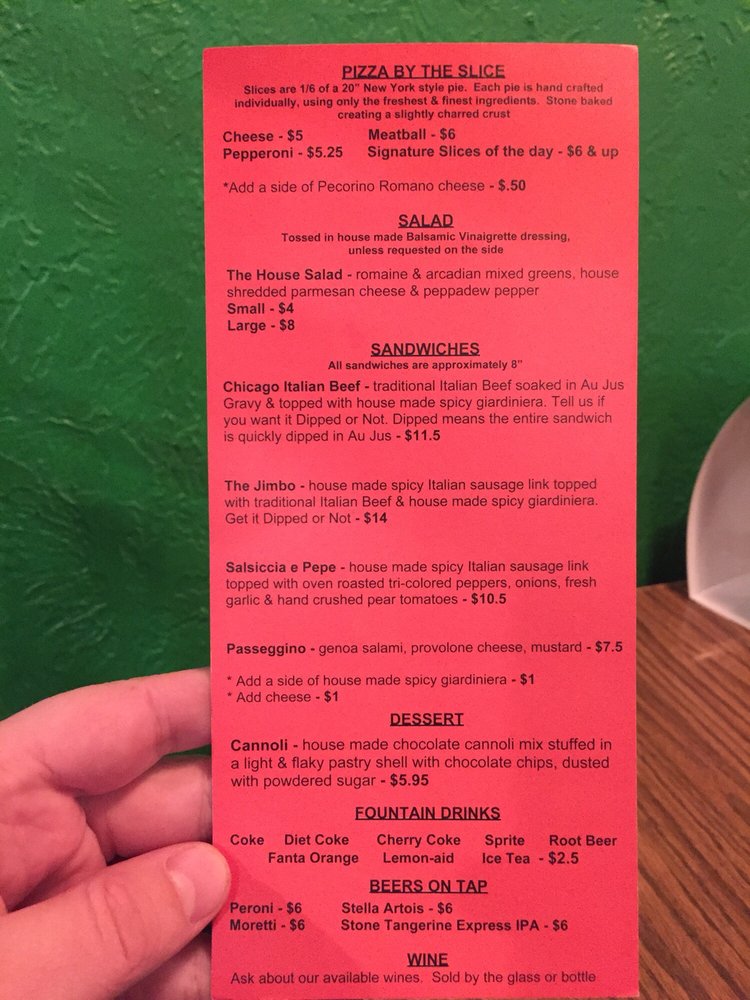 PIZZA BY THE SLICE

Slices are 1/6 of a 20" New York style pie. Each pie is hand crafted individually, using only the freshest & finest ingredients. Stone baked creating a slightly charred crust

Cheese - $5
Pepperoni - $5.25
Meatball - $6
Signature Slices of the day - $6 & up

*Add a side of Pecorino Romano cheese - $.50

SALAD

Tossed in house made Balsamic Vinaigrette dressing, unless requested on the side

The House Salad - romaine & arcadian mixed greens, house shredded parmesan cheese & peppadew pepper
Small - $4
Large - $8

SANDWICHES

All sandwiches are approximately 8"

Chicago Italian Beef - traditional Italian Beef soaked in Au Jus Gravy & topped with house made spicy giardiniera. Tell us if you want it Dipped or Not. Dipped means the entire sandwich is quickly dipped in Au Jus - $11.5

The Jimbo - house made spicy Italian sausage link topped with traditional Italian Beef & house made spicy giardiniera. Get it Dipped or Not - $14

Salsiccia e Pepe - house made spicy Italian sausage link topped with oven roasted tri-colored peppers, onions, fresh garlic & hand crushed pear tomatoes - $10.5

Passeggino - genoa salami, provolone cheese, mustard - $7.5

* Add a side of house made spicy giardiniera - $1
* Add cheese - $1

DESSERT

Cannoli - house made chocolate cannoli mix stuffed in a light & flaky pastry shell with chocolate chips, dusted with powdered sugar - $5.95

FOUNTAIN DRINKS

Coke Diet Coke Cherry Coke Sprite Root Beer
Fanta Orange Lemon-aid Ice Tea - $2.5

BEERS ON TAP

Peroni - $6
Moretti - $6
Stella Artois - $6
Stone Tangerine Express IPA - $6

WINE

Ask about our available wines. Sold by the glass or bottle